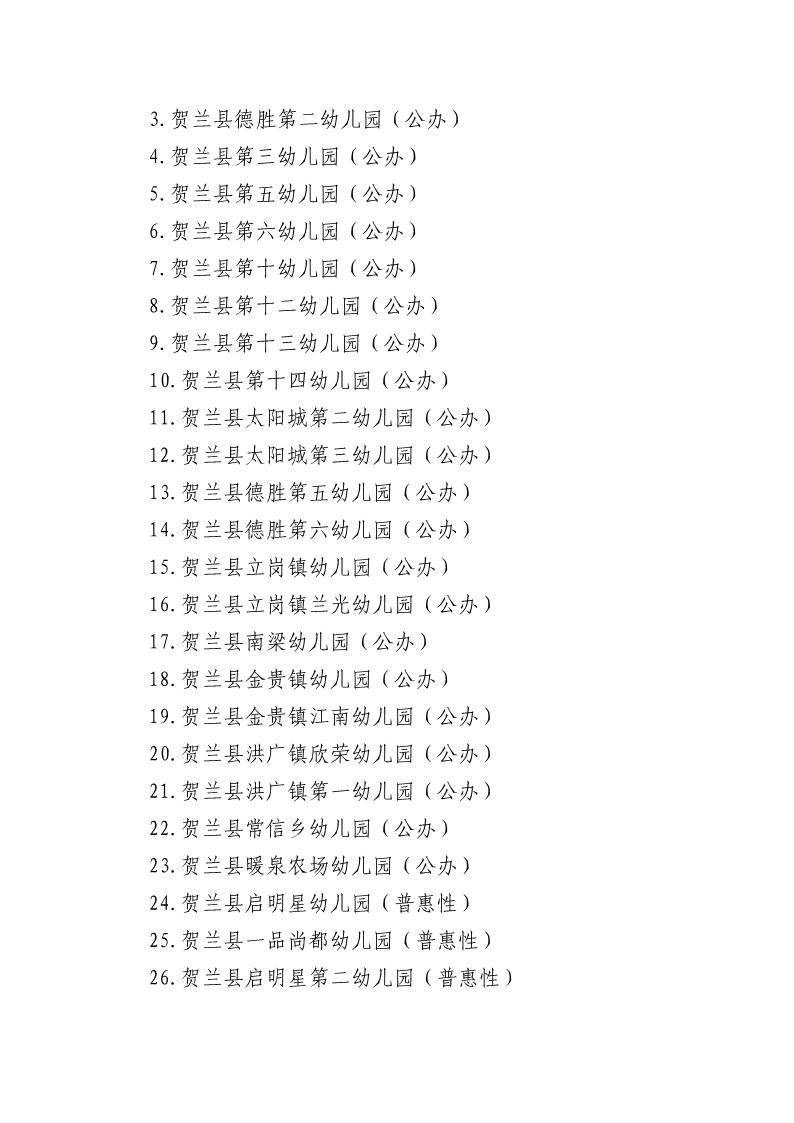 3.贺兰县德胜第二幼儿园（公办）
4.贺兰县第三幼儿园（公办）
5.贺兰县第五幼儿园（公办）
6.贺兰县第六幼儿园（公办）
7.贺兰县第十幼儿园（公办）
8.贺兰县第十二幼儿园（公办）
9.贺兰县第十三幼儿园（公办）
10.贺兰县第十四幼儿园（公办）
11.贺兰县太阳城第二幼儿园（公办）
12.贺兰县太阳城第三幼儿园（公办）
13.贺兰县德胜第五幼儿园（公办）
14.贺兰县德胜第六幼儿园（公办）
15.贺兰县立岗镇幼儿园（公办）
16.贺兰县立岗镇兰光幼儿园（公办）
17.贺兰县南梁幼儿园（公办）
18.贺兰县金贵镇幼儿园（公办）
19.贺兰县金贵镇江南幼儿园（公办）
20.贺兰县洪广镇欣荣幼儿园（公办）
21.贺兰县洪广镇第一幼儿园（公办）
22.贺兰县常信乡幼儿园（公办）
23.贺兰县暖泉农场幼儿园（公办）
24.贺兰县启明星幼儿园（普惠性）
25.贺兰县一品尚都幼儿园（普惠性）
26.贺兰县启明星第二幼儿园（普惠性）